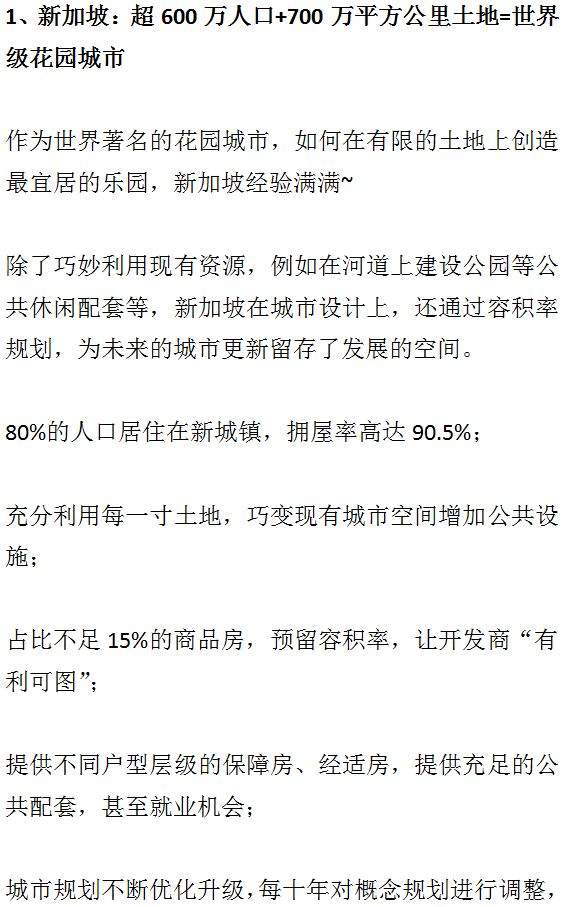 1、新加坡：超 600 万人口+700 万平方公里土地=世界级花园城市

作为世界著名的花园城市，如何在有限的土地上创造最宜居的乐园，新加坡经验满满~

除了巧妙利用现有资源，例如在河道上建设公园等公共休闲配套等，新加坡在城市设计上，还通过容积率规划，为未来的城市更新留存了发展的空间。

80%的人口居住在新城镇，拥屋率高达 90.5%；

充分利用每一寸土地，巧变现有城市空间增加公共设施；

占比不足 15%的商品房，预留容积率，让开发商“有利可图”；

提供不同户型层级的保障房、经适房，提供充足的公共配套，甚至就业机会；

城市规划不断优化升级，每十年对概念规划进行调整，